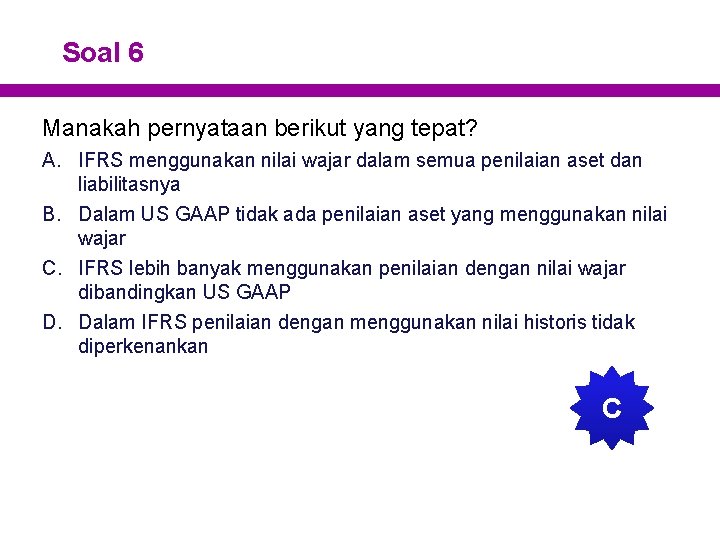 Soal 6

Manakah pernyataan berikut yang tepat?

A. IFRS menggunakan nilai wajar dalam semua penilaian aset dan liabilitasnya

B. Dalam US GAAP tidak ada penilaian aset yang menggunakan nilai wajar

C. IFRS lebih banyak menggunakan penilaian dengan nilai wajar dibandingkan US GAAP

D. Dalam IFRS penilaian dengan menggunakan nilai historis tidak diperkenankan

C